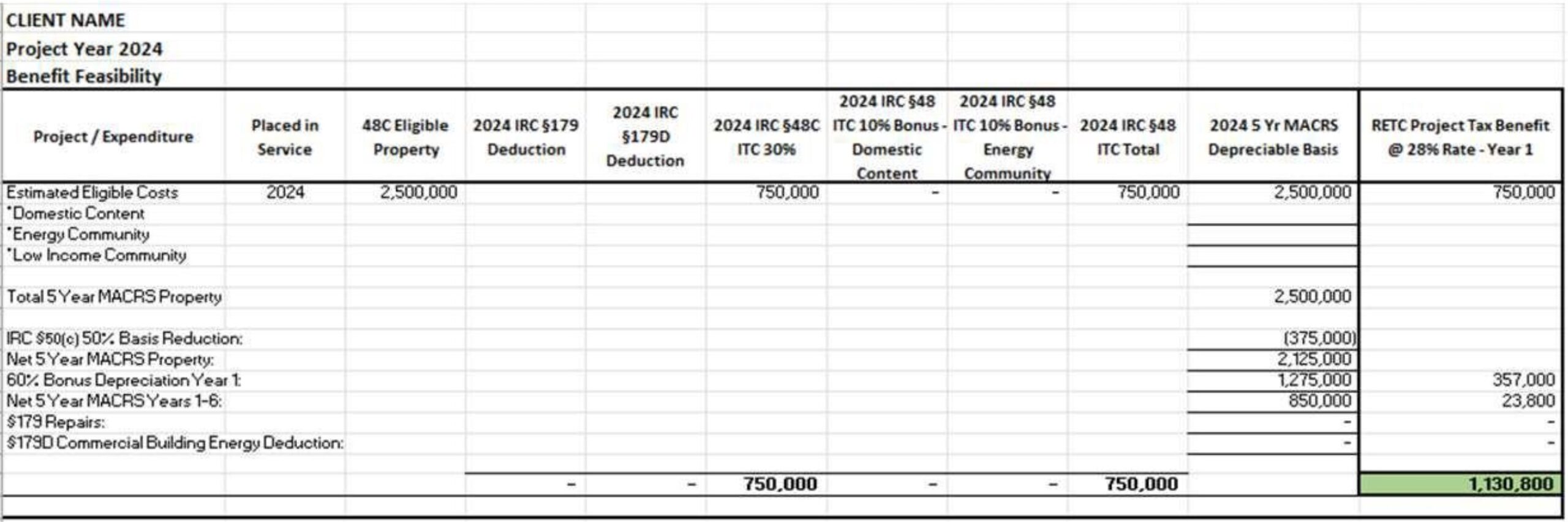 CLIENT NAME
Project Year 2024
Benefit Feasibility

| Project / Expenditure | Placed in Service | 48C Eligible Property | 2024 IRC §179 Deduction | 2024 IRC §179D Deduction | 2024 IRC §48C ITC 30% | 2024 IRC §48 ITC 10% Bonus - Domestic Content | 2024 IRC §48 ITC 10% Bonus - Energy Community | 2024 IRC §48 ITC Total | 2024 5 Yr MACRS Depreciable Basis | RETC Project Tax Benefit @ 28% Rate - Year 1 |
|---|---|---|---|---|---|---|---|---|---|---|
| Estimated Eligible Costs | 2024 | 2,500,000 | | | 750,000 | - | - | 750,000 | 2,500,000 | 750,000 |
| *Domestic Content | | | | | | | | | | |
| *Energy Community | | | | | | | | | | |
| *Low Income Community | | | | | | | | | | |
| | | | | | | | | | | |
| Total 5 Year MACRS Property | | | | | | | | | 2,500,000 | |
| | | | | | | | | | | |
| IRC §50(c) 50% Basis Reduction: | | | | | | | | | (375,000) | |
| Net 5 Year MACRS Property: | | | | | | | | | 2,125,000 | |
| 60% Bonus Depreciation Year 1: | | | | | | | | | 1,275,000 | 357,000 |
| Net 5 Year MACRS Years 1-6: | | | | | | | | | 850,000 | 23,800 |
| §179 Repairs: | | | | | | | | | - | - |
| §179D Commercial Building Energy Deduction: | | | | | | | | | - | - |
| | | | | | | | | | | |
| | | | - | - | 750,000 | - | - | 750,000 | | 1,130,800 |